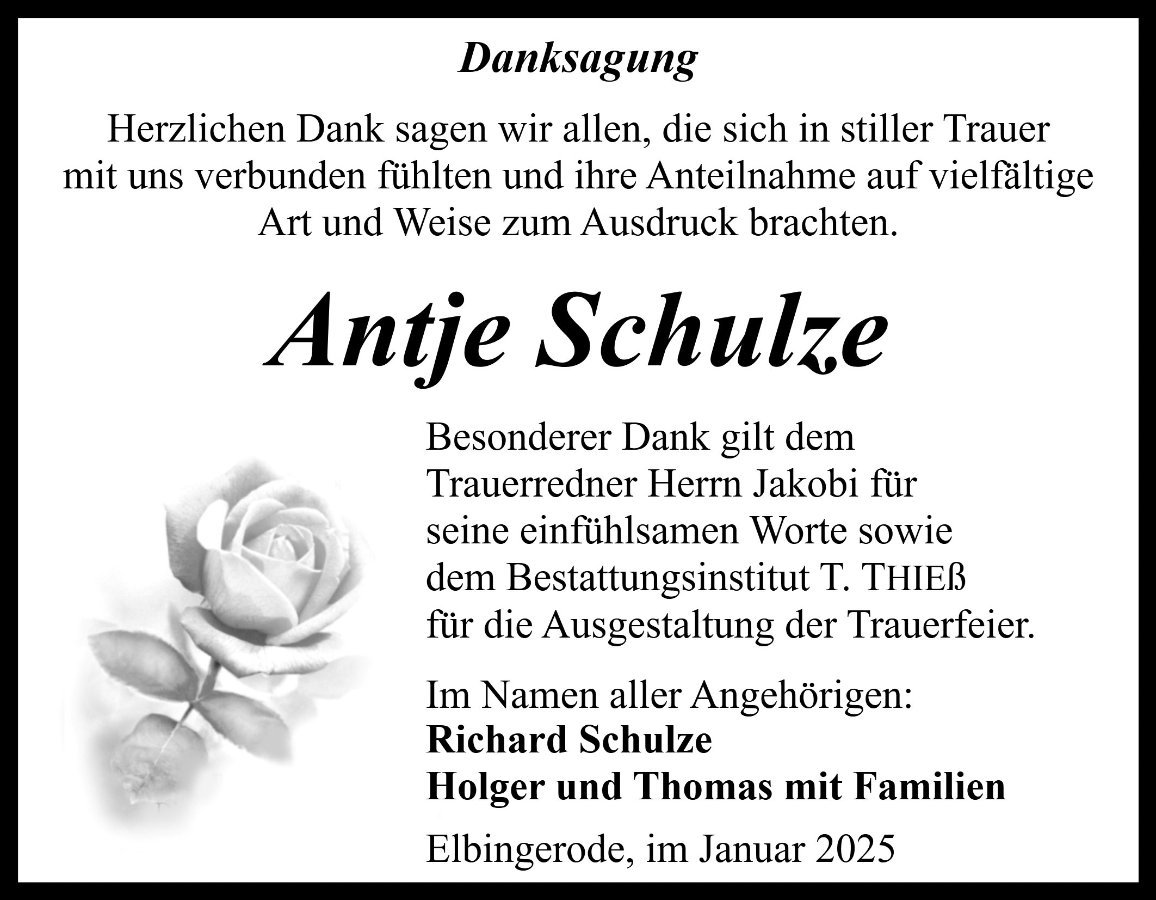 Danksagung

Herzlichen Dank sagen wir allen, die sich in stiller Trauer mit uns verbunden fühlten und ihre Anteilnahme auf vielfältige Art und Weise zum Ausdruck brachten.

Antje Schulze

Besonderer Dank gilt dem Trauerredner Herrn Jakobi für seine einfühlsamen Worte sowie dem Bestattungsinstitut T. THIEß für die Ausgestaltung der Trauerfeier.

Im Namen aller Angehörigen:
Richard Schulze
Holger und Thomas mit Familien

Elbingerode, im Januar 2025